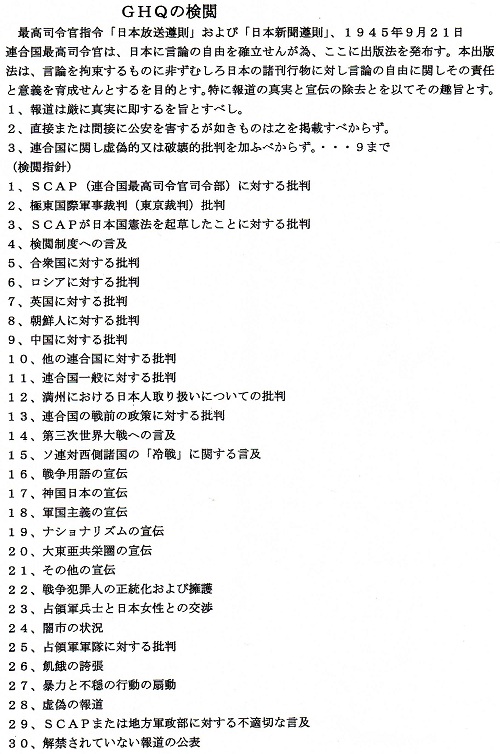 ＧＨＱの検閲

最高司令官指令「日本放送遵則」および「日本新聞遵則」、１９４５年９月２１日
連合国最高司令官は、日本に言論の自由を確立せんが為、ここに出版法を発布す。本出版法は、言論を拘束するものに非ずむしろ日本の諸刊行物に対し言論の自由に関しその責任と意義を育成せんとするを目的とす。特に報道の真実と宣伝の除去とを以てその趣旨とす。
１、報道は厳に真実に即するを旨とすべし。
２、直接または間接に公安を害するが如きものは之を掲載すべからず。
３、連合国に関し虚偽的又は破壊的批判を加ふべからず。・・・９まで
（検閲指針）
１、ＳＣＡＰ（連合国最高司令官司令部）に対する批判
２、極東国際軍事裁判（東京裁判）批判
３、ＳＣＡＰが日本国憲法を起草したことに対する批判
４、検閲制度への言及
５、合衆国に対する批判
６、ロシアに対する批判
７、英国に対する批判
８、朝鮮人に対する批判
９、中国に対する批判
１０、他の連合国に対する批判
１１、連合国一般に対する批判
１２、満州における日本人取り扱いについての批判
１３、連合国の戦前の政策に対する批判
１４、第三次世界大戦への言及
１５、ソ連対西側諸国の「冷戦」に関する言及
１６、戦争用語の宣伝
１７、神国日本の宣伝
１８、軍国主義の宣伝
１９、ナショナリズムの宣伝
２０、大東亜共栄圏の宣伝
２１、その他の宣伝
２２、戦争犯罪人の正統化および擁護
２３、占領軍兵士と日本女性との交渉
２４、闇市の状況
２５、占領軍軍隊に対する批判
２６、飢餓の誇張
２７、暴力と不穏の行動の扇動
２８、虚偽の報道
２９、ＳＣＡＰまたは地方軍政部に対する不適切な言及
３０、解禁されていない報道の公表